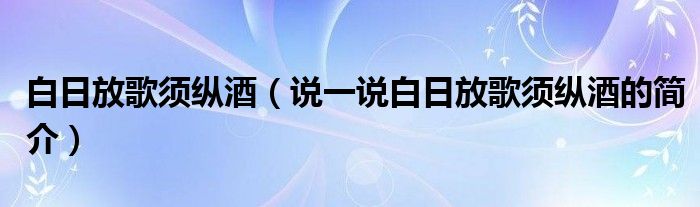 白日放歌须纵酒（说一说白日放歌须纵酒的简介）